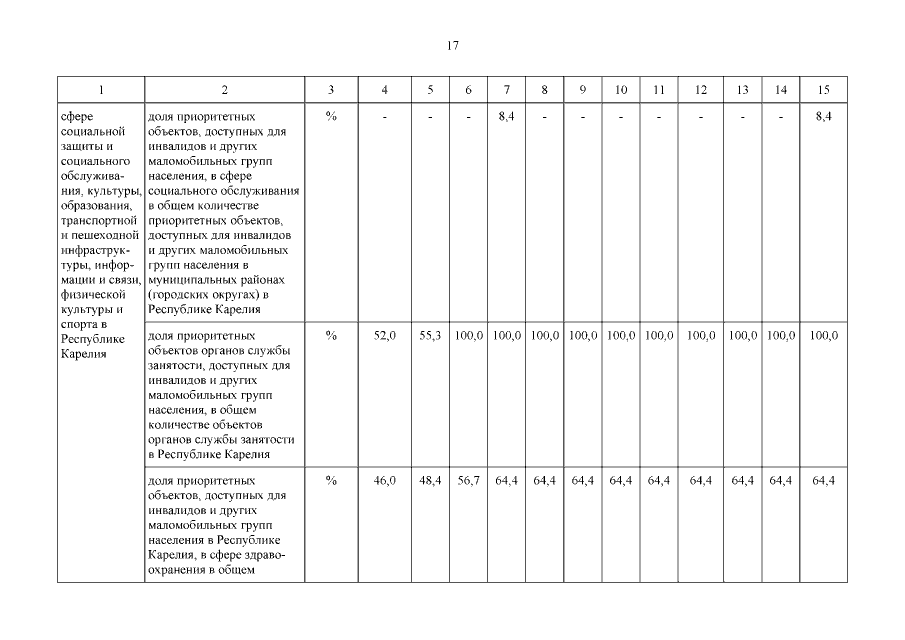 17

| 1 | 2 | 3 | 4 | 5 | 6 | 7 | 8 | 9 | 10 | 11 | 12 | 13 | 14 | 15 |
|---|---|---|---|---|---|---|---|---|---|---|---|---|---|---|
| сфере социальной защиты и социального обслуживания, культуры, образования, транспортной и пешеходной инфраструктуры, информации и связи, физической культуры и спорта в Республике Карелия | доля приоритетных объектов, доступных для инвалидов и других маломобильных групп населения, в сфере социального обслуживания в общем количестве приоритетных объектов, доступных для инвалидов и других маломобильных групп населения в муниципальных районах (городских округах) в Республике Карелия | % | - | - | - | 8,4 | - | - | - | - | - | - | - | 8,4 |
| | доля приоритетных объектов органов службы занятости, доступных для инвалидов и других маломобильных групп населения, в общем количестве объектов органов службы занятости в Республике Карелия | % | 52,0 | 55,3 | 100,0 | 100,0 | 100,0 | 100,0 | 100,0 | 100,0 | 100,0 | 100,0 | 100,0 | 100,0 |
| | доля приоритетных объектов, доступных для инвалидов и других маломобильных групп населения в Республике Карелия, в сфере здравоохранения в общем | % | 46,0 | 48,4 | 56,7 | 64,4 | 64,4 | 64,4 | 64,4 | 64,4 | 64,4 | 64,4 | 64,4 | 64,4 |